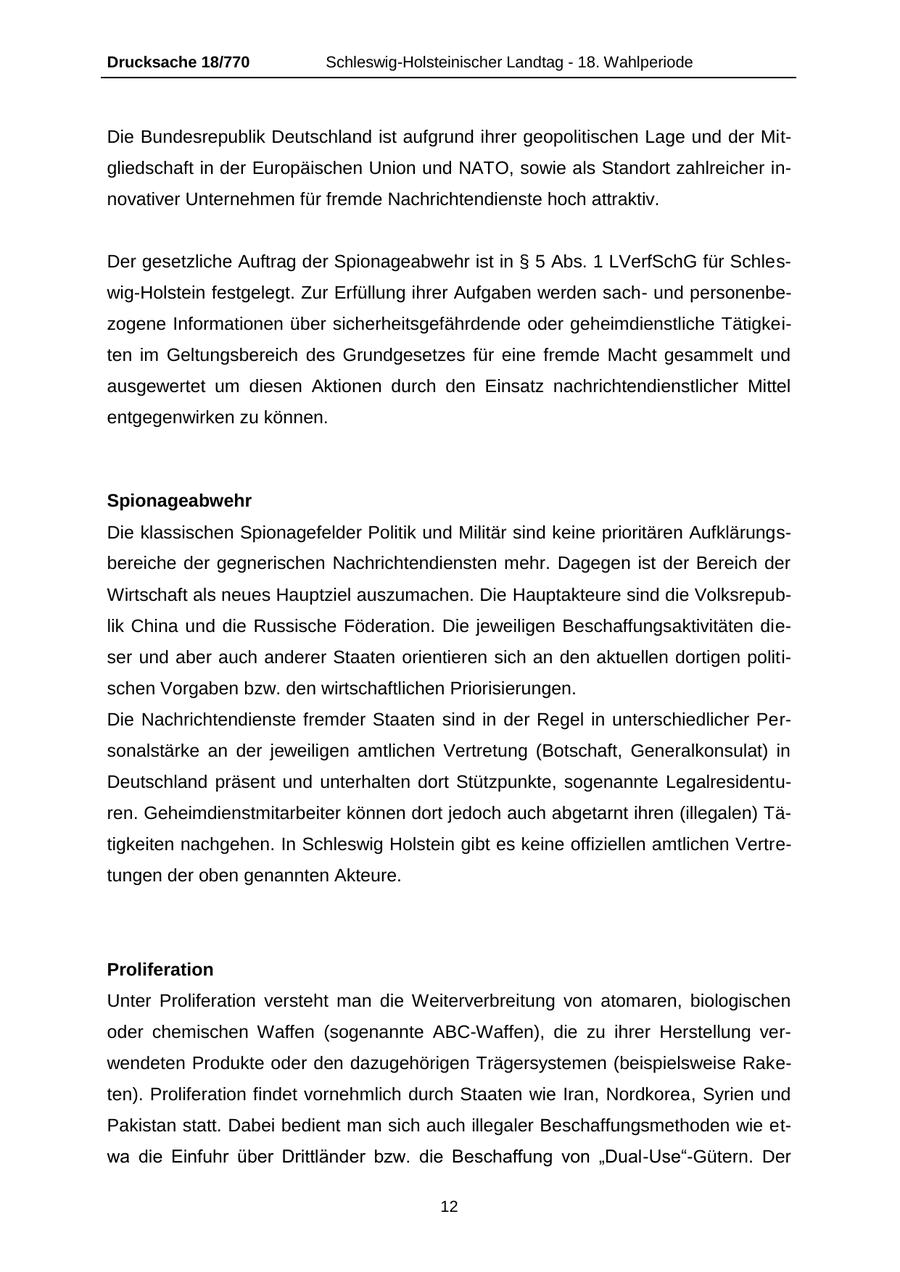 Drucksache 18/770 Schleswig-Holsteinischer Landtag - 18. Wahlperiode

Die Bundesrepublik Deutschland ist aufgrund ihrer geopolitischen Lage und der Mitgliedschaft in der Europäischen Union und NATO, sowie als Standort zahlreicher innovativer Unternehmen für fremde Nachrichtendienste hoch attraktiv.

Der gesetzliche Auftrag der Spionageabwehr ist in § 5 Abs. 1 LVerfSchG für Schleswig-Holstein festgelegt. Zur Erfüllung ihrer Aufgaben werden sach- und personenbezogene Informationen über sicherheitsgefährdende oder geheimdienstliche Tätigkeiten im Geltungsbereich des Grundgesetzes für eine fremde Macht gesammelt und ausgewertet um diesen Aktionen durch den Einsatz nachrichtendienstlicher Mittel entgegenwirken zu können.

Spionageabwehr
Die klassischen Spionagefelder Politik und Militär sind keine prioritären Aufklärungsbereiche der gegnerischen Nachrichtendiensten mehr. Dagegen ist der Bereich der Wirtschaft als neues Hauptziel auszumachen. Die Hauptakteure sind die Volksrepublik China und die Russische Föderation. Die jeweiligen Beschaffungsaktivitäten dieser und aber auch anderer Staaten orientieren sich an den aktuellen dortigen politischen Vorgaben bzw. den wirtschaftlichen Priorisierungen.
Die Nachrichtendienste fremder Staaten sind in der Regel in unterschiedlicher Personalstärke an der jeweiligen amtlichen Vertretung (Botschaft, Generalkonsulat) in Deutschland präsent und unterhalten dort Stützpunkte, sogenannte Legalresidenturen. Geheimdienstmitarbeiter können dort jedoch auch abgetarnt ihren (illegalen) Tätigkeiten nachgehen. In Schleswig Holstein gibt es keine offiziellen amtlichen Vertretungen der oben genannten Akteure.

Proliferation
Unter Proliferation versteht man die Weiterverbreitung von atomaren, biologischen oder chemischen Waffen (sogenannte ABC-Waffen), die zu ihrer Herstellung verwendeten Produkte oder den dazugehörigen Trägersystemen (beispielsweise Raketen). Proliferation findet vornehmlich durch Staaten wie Iran, Nordkorea, Syrien und Pakistan statt. Dabei bedient man sich auch illegaler Beschaffungsmethoden wie etwa die Einfuhr über Drittländer bzw. die Beschaffung von „Dual-Use“-Gütern. Der

12